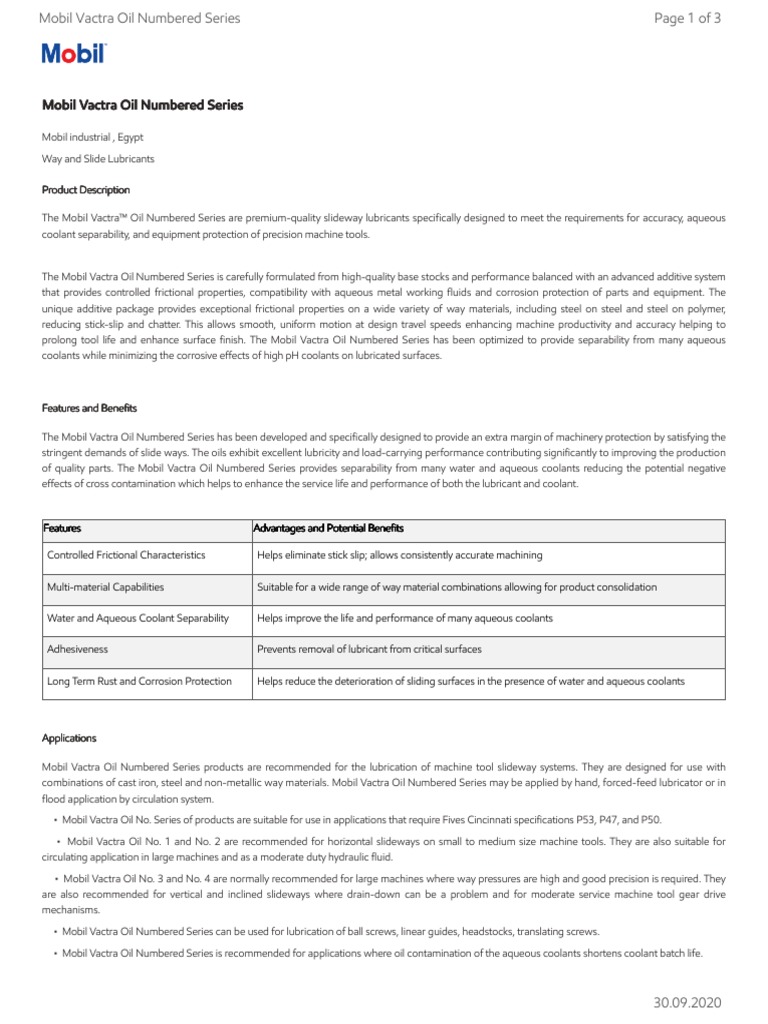 Mobil Vactra Oil Numbered Series

Page 1 of 3

Mobil

Mobil Vactra Oil Numbered Series

Mobil industrial , Egypt

Way and Slide Lubricants

Product Description

The Mobil Vactra™ Oil Numbered Series are premium-quality slideway lubricants specifically designed to meet the requirements for accuracy, aqueous coolant separability, and equipment protection of precision machine tools.

The Mobil Vactra Oil Numbered Series is carefully formulated from high-quality base stocks and performance balanced with an advanced additive system that provides controlled frictional properties, compatibility with aqueous metal working fluids and corrosion protection of parts and equipment. The unique additive package provides exceptional frictional properties on a wide variety of way materials, including steel on steel and steel on polymer, reducing stick-slip and chatter. This allows smooth, uniform motion at design travel speeds enhancing machine productivity and accuracy helping to prolong tool life and enhance surface finish. The Mobil Vactra Oil Numbered Series has been optimized to provide separability from many aqueous coolants while minimizing the corrosive effects of high pH coolants on lubricated surfaces.

Features and Benefits

The Mobil Vactra Oil Numbered Series has been developed and specifically designed to provide an extra margin of machinery protection by satisfying the stringent demands of slide ways. The oils exhibit excellent lubricity and load-carrying performance contributing significantly to improving the production of quality parts. The Mobil Vactra Oil Numbered Series provides separability from many water and aqueous coolants reducing the potential negative effects of cross contamination which helps to enhance the service life and performance of both the lubricant and coolant.

| Features | Advantages and Potential Benefits |
|---|---|
| Controlled Frictional Characteristics | Helps eliminate stick slip; allows consistently accurate machining |
| Multi-material Capabilities | Suitable for a wide range of way material combinations allowing for product consolidation |
| Water and Aqueous Coolant Separability | Helps improve the life and performance of many aqueous coolants |
| Adhesiveness | Prevents removal of lubricant from critical surfaces |
| Long Term Rust and Corrosion Protection | Helps reduce the deterioration of sliding surfaces in the presence of water and aqueous coolants |

Applications

Mobil Vactra Oil Numbered Series products are recommended for the lubrication of machine tool slideway systems. They are designed for use with combinations of cast iron, steel and non-metallic way materials. Mobil Vactra Oil Numbered Series may be applied by hand, forced-feed lubricator or in flood application by circulation system.

• Mobil Vactra Oil No. Series of products are suitable for use in applications that require Fives Cincinnati specifications P53, P47, and P50.

• Mobil Vactra Oil No. 1 and No. 2 are recommended for horizontal slideways on small to medium size machine tools. They are also suitable for circulating application in large machines and as a moderate duty hydraulic fluid.

• Mobil Vactra Oil No. 3 and No. 4 are normally recommended for large machines where way pressures are high and good precision is required. They are also recommended for vertical and inclined slideways where drain-down can be a problem and for moderate service machine tool gear drive mechanisms.

• Mobil Vactra Oil Numbered Series can be used for lubrication of ball screws, linear guides, headstocks, translating screws.

• Mobil Vactra Oil Numbered Series is recommended for applications where oil contamination of the aqueous coolants shortens coolant batch life.

30.09.2020